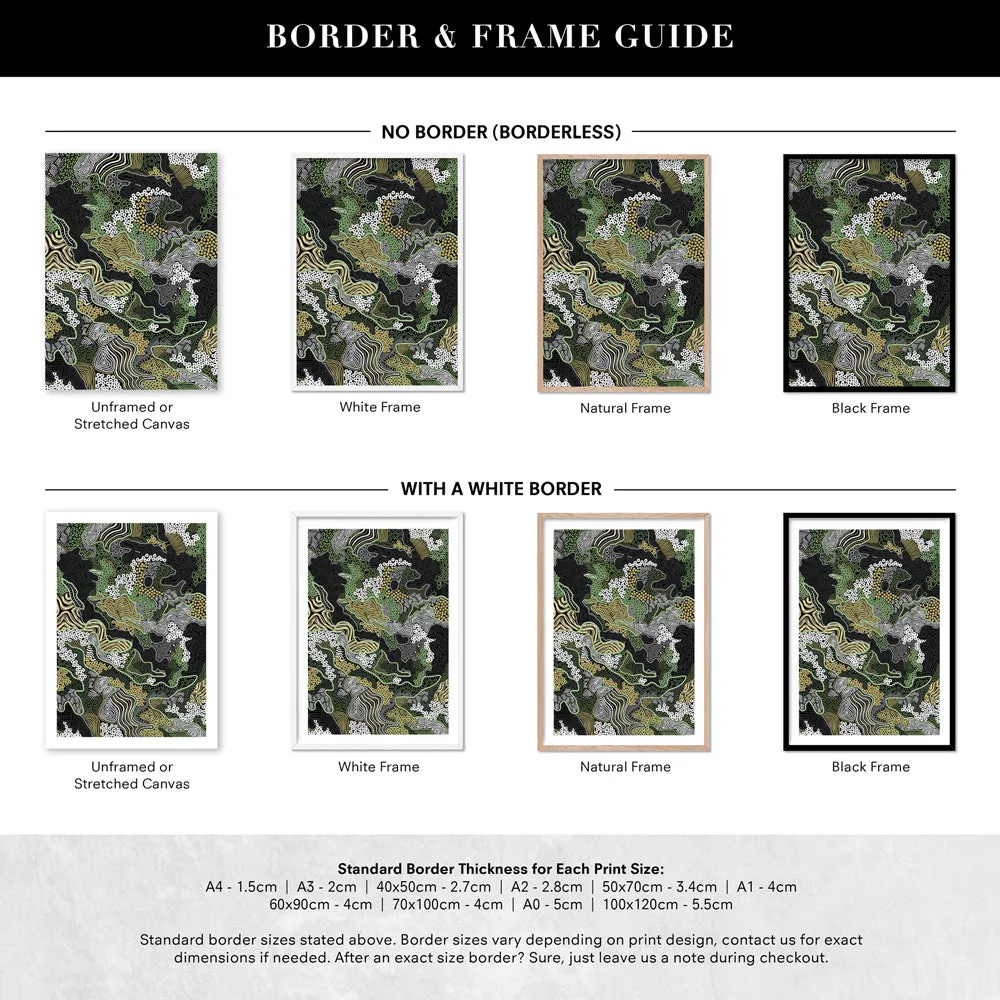 BORDER & FRAME GUIDE

NO BORDER (BORDERLESS)

Unframed or Stretched Canvas

White Frame

Natural Frame

Black Frame

WITH A WHITE BORDER

Unframed or Stretched Canvas

White Frame

Natural Frame

Black Frame

Standard Border Thickness for Each Print Size:
A4 - 1.5cm | A3 - 2cm | 40x50cm - 2.7cm | A2 - 2.8cm | 50x70cm - 3.4cm | A1 - 4cm
60x90cm - 4cm | 70x100cm - 4cm | A0 - 5cm | 100x120cm - 5.5cm

Standard border sizes stated above. Border sizes vary depending on print design, contact us for exact dimensions if needed. After an exact size border? Sure, just leave us a note during checkout.